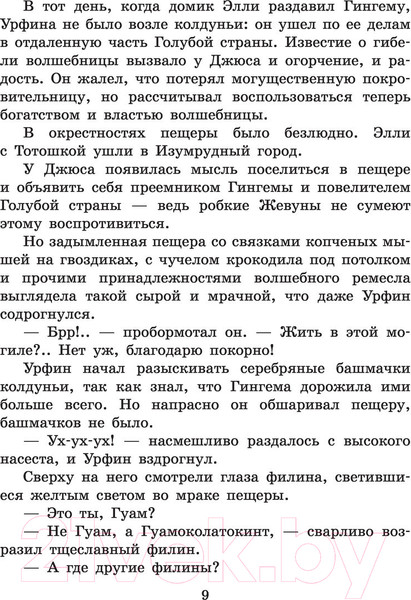 В тот день, когда домик Элли раздавил Гингему, Урфина не было возле колдуньи: он ушел по ее делам в отдаленную часть Голубой страны. Известие о гибели волшебницы вызвало у Джюса и огорчение, и радость. Он жалел, что потерял могущественную покровительницу, но рассчитывал воспользоваться теперь богатством и властью волшебницы.

В окрестностях пещеры было безлюдно. Элли с Тотошкой ушли в Изумрудный город.

У Джюса появилась мысль поселиться в пещере и объявить себя преемником Гингемы и повелителем Голубой страны — ведь робкие Жевуны не сумеют этому воспротивиться.

Но задымленная пещера со связками копченых мышей на гвоздиках, с чучелом крокодила под потолком и прочими принадлежностями волшебного ремесла выглядела такой сырой и мрачной, что даже Урфин содрогнулся.

— Брр!.. — пробормотал он. — Жить в этой могиле?.. Нет уж, благодарю покорно!

Урфин начал разыскивать серебряные башмачки колдуньи, так как знал, что Гингема дорожила ими больше всего. Но напрасно он обшаривал пещеру, башмачков не было.

— Ух-ух-ух! — насмешливо раздалось с высокого насеста, и Урфин вздрогнул.

Сверху на него смотрели глаза филина, светившиеся желтым светом во мраке пещеры.

— Это ты, Гуам?

— Не Гуам, а Гуамоколатокинт, — сварливо возразил тщеславный филин.

— А где другие филины?

21vek.by

9